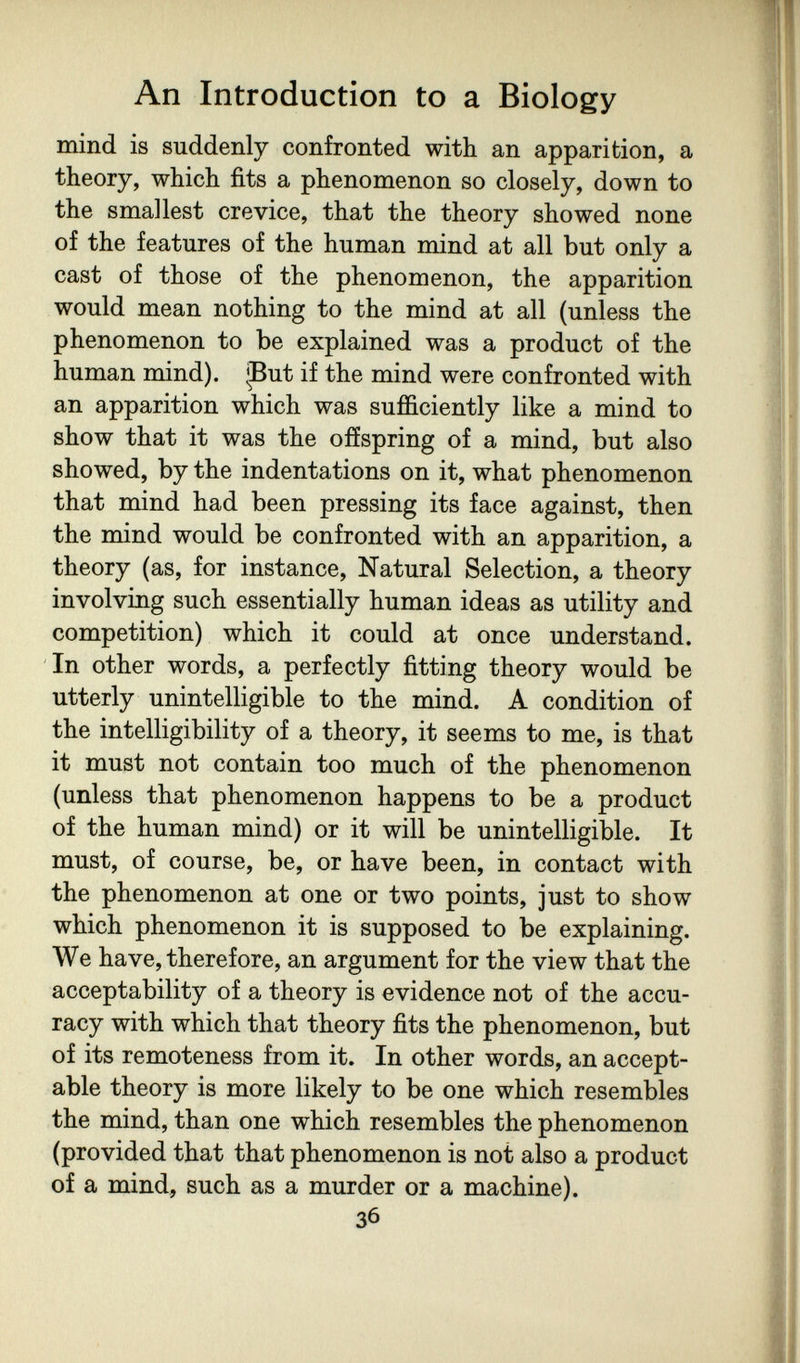 An Introduction to a Biology

mind is suddenly confronted with an apparition, a theory, which fits a phenomenon so closely, down to the smallest crevice, that the theory showed none of the features of the human mind at all but only a cast of those of the phenomenon, the apparition would mean nothing to the mind at all (unless the phenomenon to be explained was a product of the human mind). But if the mind were confronted with an apparition which was sufficiently like a mind to show that it was the offspring of a mind, but also showed, by the indentations on it, what phenomenon that mind had been pressing its face against, then the mind would be confronted with an apparition, a theory (as, for instance, Natural Selection, a theory involving such essentially human ideas as utility and competition) which it could at once understand. In other words, a perfectly fitting theory would be utterly unintelligible to the mind. A condition of the intelligibility of a theory, it seems to me, is that it must not contain too much of the phenomenon (unless that phenomenon happens to be a product of the human mind) or it will be unintelligible. It must, of course, be, or have been, in contact with the phenomenon at one or two points, just to show which phenomenon it is supposed to be explaining. We have, therefore, an argument for the view that the acceptability of a theory is evidence not of the accuracy with which that theory fits the phenomenon, but of its remoteness from it. In other words, an acceptable theory is more likely to be one which resembles the mind, than one which resembles the phenomenon (provided that that phenomenon is not also a product of a mind, such as a murder or a machine).

36